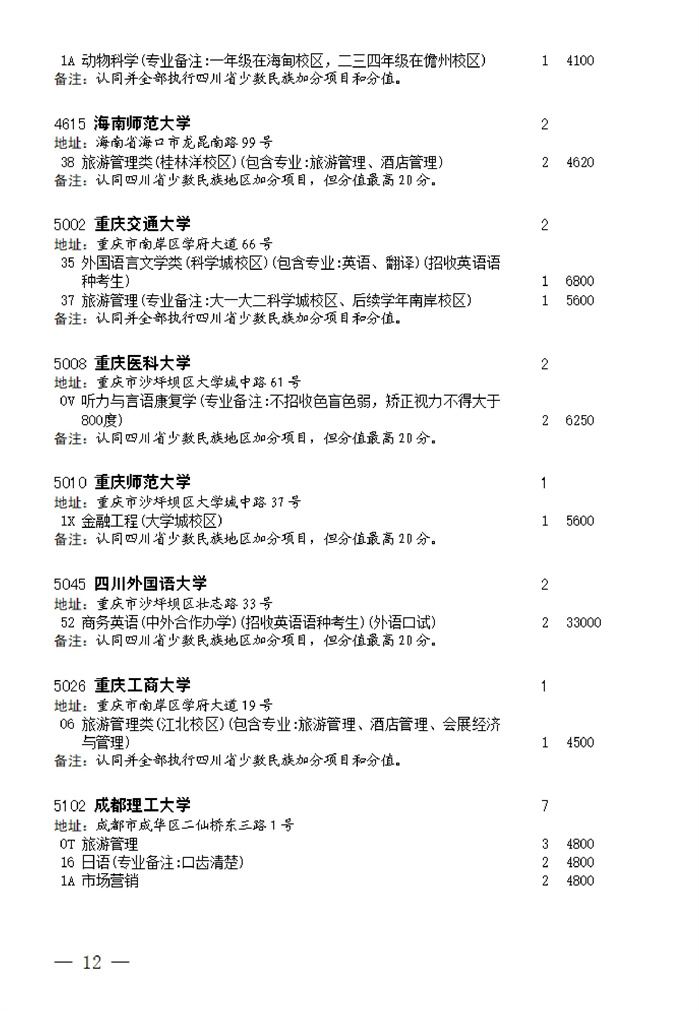 1A 动物科学(专业备注:一年级在海甸校区，二三四年级在儋州校区) 1 4100
备注：认同并全部执行四川省少数民族加分项目和分值。

4615 海南师范大学 2
地址：海南省海口市龙昆南路99号
38 旅游管理类(桂林洋校区)(包含专业:旅游管理、酒店管理) 2 4620
备注：认同四川省少数民族地区加分项目，但分值最高20分。

5002 重庆交通大学 2
地址：重庆市南岸区学府大道66号
35 外国语言文学类(科学城校区)(包含专业:英语、翻译)(招收英语语种考生) 1 6800
37 旅游管理(专业备注:大一大二科学城校区、后续学年南岸校区) 1 5600
备注：认同并全部执行四川省少数民族加分项目和分值。

5008 重庆医科大学 2
地址：重庆市沙坪坝区大学城中路61号
0V 听力与言语康复学(专业备注:不招收色盲色弱，矫正视力不得大于800度) 2 6250
备注：认同四川省少数民族地区加分项目，但分值最高20分。

5010 重庆师范大学 1
地址：重庆市沙坪坝区大学城中路37号
1X 金融工程(大学城校区) 1 5600
备注：认同四川省少数民族地区加分项目，但分值最高20分。

5045 四川外国语大学 2
地址：重庆市沙坪坝区壮志路33号
52 商务英语(中外合作办学)(招收英语语种考生)(外语口试) 2 33000
备注：认同四川省少数民族地区加分项目，但分值最高20分。

5026 重庆工商大学 1
地址：重庆市南岸区学府大道19号
06 旅游管理类(江北校区)(包含专业:旅游管理、酒店管理、会展经济与管理) 1 4500
备注：认同并全部执行四川省少数民族加分项目和分值。

5102 成都理工大学 7
地址：成都市成华区二仙桥东三路1号
0T 旅游管理 3 4800
16 日语(专业备注:口齿清楚) 2 4800
1A 市场营销 2 4800

— 12 —